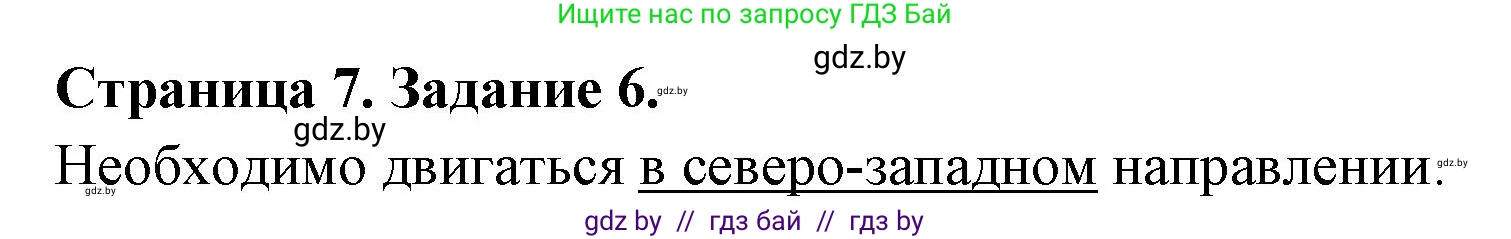 Ищите нас по запросу ГДЗ Бай

gdz.by

Страница 7. Задание 6.

gdz.by

gdz.by

Необходимо двигаться в северо-западном направлении.

gdz.by

gdz.by

gdz by // гдз бай // гдз by